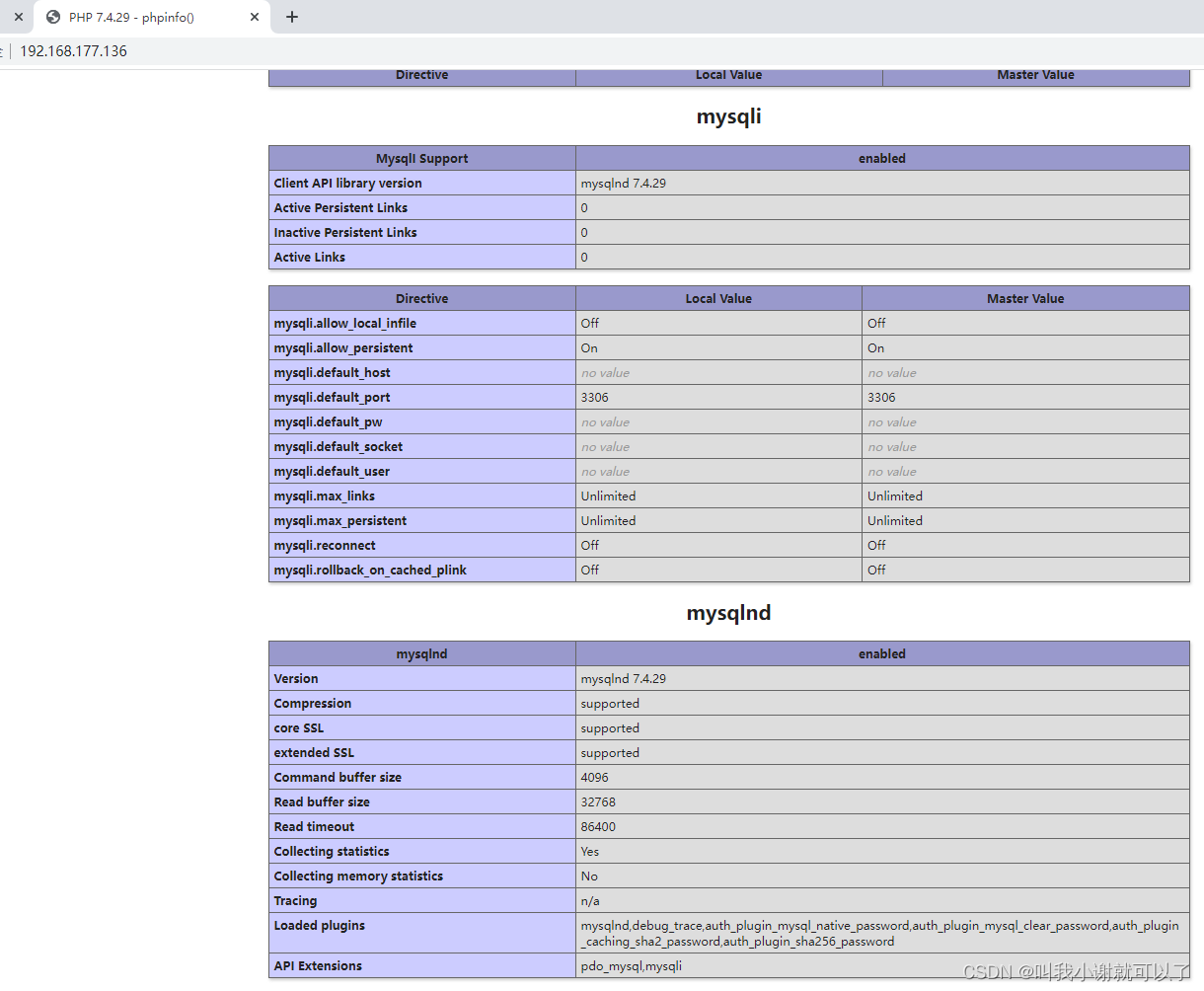 PHP 7.4.29 - phpinfo()

192.168.177.136

| Directive | Local Value | Master Value |
|---|---|---|

mysqli

| MysqlI Support | enabled |
|---|---|
| Client API library version | mysqlnd 7.4.29 |
| Active Persistent Links | 0 |
| Inactive Persistent Links | 0 |
| Active Links | 0 |

| Directive | Local Value | Master Value |
|---|---|---|
| mysqli.allow_local_infile | Off | Off |
| mysqli.allow_persistent | On | On |
| mysqli.default_host | no value | no value |
| mysqli.default_port | 3306 | 3306 |
| mysqli.default_pw | no value | no value |
| mysqli.default_socket | no value | no value |
| mysqli.default_user | no value | no value |
| mysqli.max_links | Unlimited | Unlimited |
| mysqli.max_persistent | Unlimited | Unlimited |
| mysqli.reconnect | Off | Off |
| mysqli.rollback_on_cached_plink | Off | Off |

mysqlnd

| mysqlnd | enabled |
|---|---|
| Version | mysqlnd 7.4.29 |
| Compression | supported |
| core SSL | supported |
| extended SSL | supported |
| Command buffer size | 4096 |
| Read buffer size | 32768 |
| Read timeout | 86400 |
| Collecting statistics | Yes |
| Collecting memory statistics | No |
| Tracing | n/a |
| Loaded plugins | mysqlnd,debug_trace,auth_plugin_mysql_native_password,auth_plugin_mysql_clear_password,auth_plugin_caching_sha2_password,auth_plugin_sha256_password |
| API Extensions | pdo_mysql,mysqli |

CSDN @叫我小谢就可以了